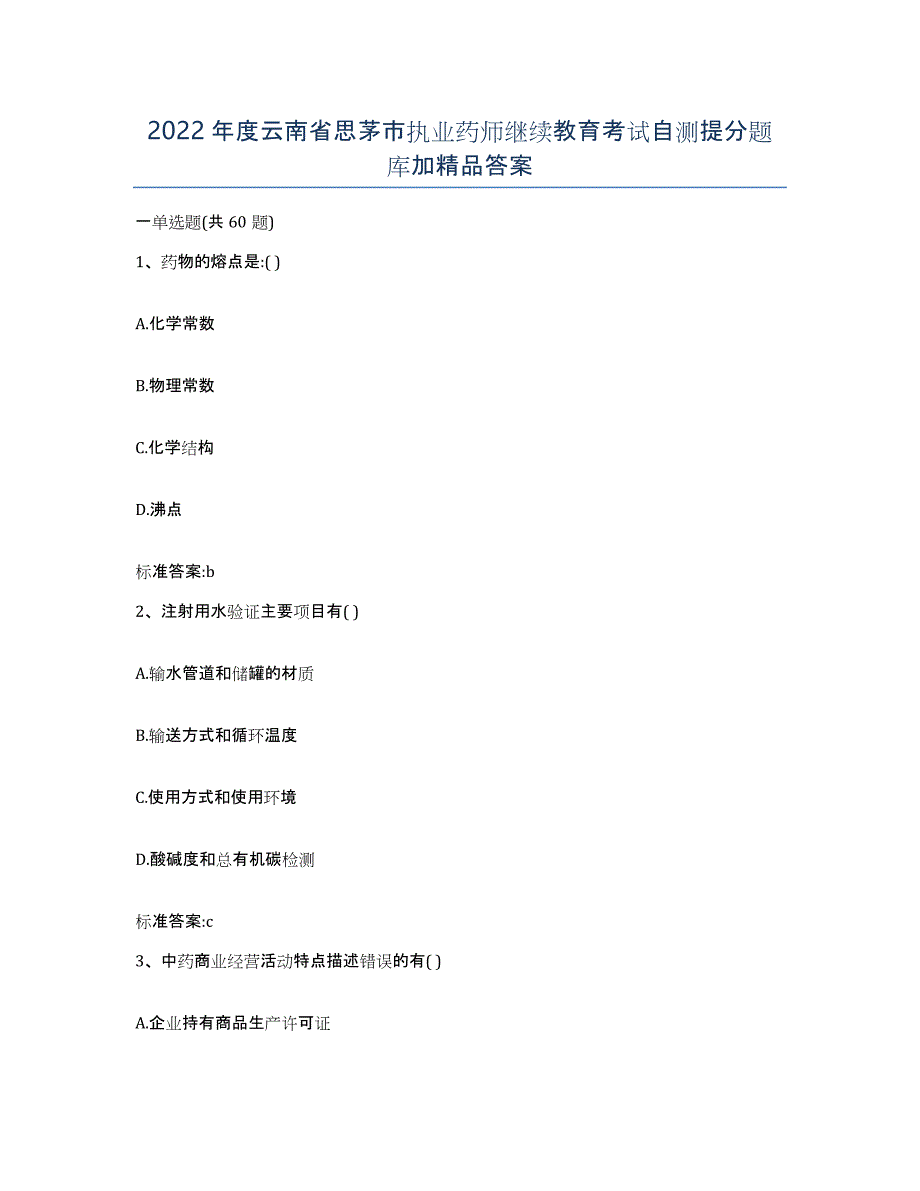 2022年度云南省思茅市执业药师继续教育考试自测提分题库加精品答案

一单选题(共60题)

1、药物的熔点是:( )

A.化学常数

B.物理常数

C.化学结构

D.沸点

标准答案:b

2、注射用水验证主要项目有( )

A.输水管道和储罐的材质

B.输送方式和循环温度

C.使用方式和使用环境

D.酸碱度和总有机碳检测

标准答案:c

3、中药商业经营活动特点描述错误的有( )

A.企业持有商品生产许可证